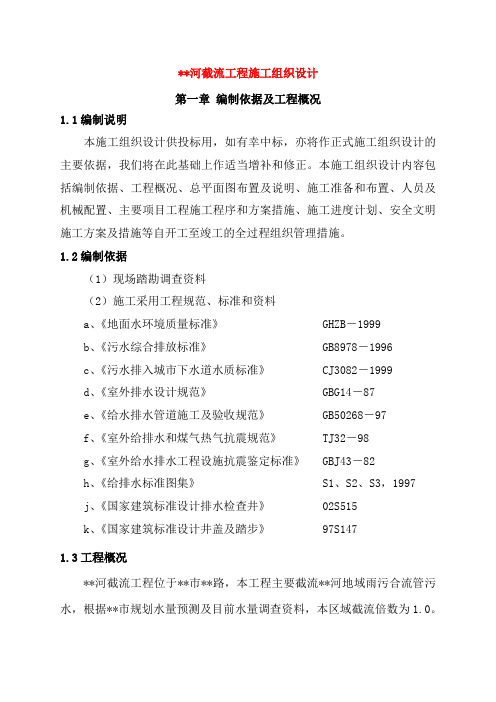 **河截流工程施工组织设计

第一章 编制依据及工程概况

1.1编制说明

本施工组织设计供投标用，如有幸中标，亦将作正式施工组织设计的主要依据，我们将在此基础上作适当增补和修正。本施工组织设计内容包括编制依据、工程概况、总平面图布置及说明、施工准备和布置、人员及机械配置、主要项目工程施工程序和方案措施、施工进度计划、安全文明施工方案及措施等自开工至竣工的全过程组织管理措施。

1.2编制依据

（1）现场踏勘调查资料

（2）施工采用工程规范、标准和资料

a、《地面水环境质量标准》 GHZB－1999

b、《污水综合排放标准》 GB8978－1996

c、《污水排入城市下水道水质标准》 CJ3082－1999

d、《室外排水设计规范》 GBG14－87

e、《给水排水管道施工及验收规范》 GB50268－97

f、《室外给排水和煤气热气抗震规范》 TJ32－98

g、《室外给水排水工程设施抗震鉴定标准》 GBJ43－82

h、《给排水标准图集》 S1、S2、S3，1997

j、《国家建筑标准设计排水检查井》 02S515

k、《国家建筑标准设计井盖及踏步》 97S147

1.3工程概况

**河截流工程位于**市**路，本工程主要截流**河地域雨污合流管污水，根据**市规划水量预测及目前水量调查资料，本区域截流倍数为1.0。